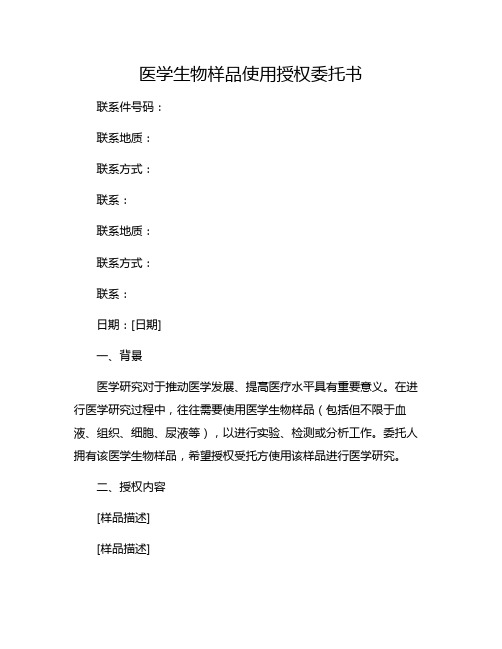 医学生物样品使用授权委托书

联系件号码：

联系地质：

联系方式：

联系：

联系地质：

联系方式：

联系：

日期：[日期]

一、背景

医学研究对于推动医学发展、提高医疗水平具有重要意义。在进行医学研究过程中，往往需要使用医学生物样品（包括但不限于血液、组织、细胞、尿液等），以进行实验、检测或分析工作。委托人拥有该医学生物样品，希望授权受托方使用该样品进行医学研究。

二、授权内容

[样品描述]

[样品描述]